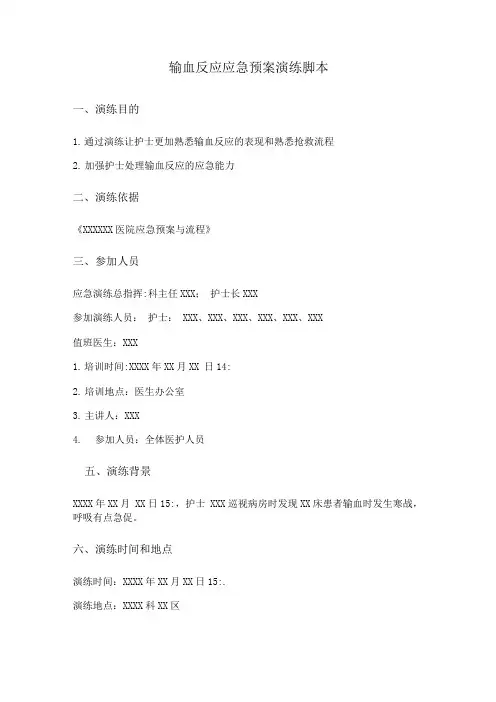 输血反应应急预案演练脚本

一、演练目的

1. 通过演练让护士更加熟悉输血反应的表现和熟悉抢救流程

2. 加强护士处理输血反应的应急能力

二、演练依据

《XXXXXX 医院应急预案与流程》

三、参加人员

应急演练总指挥:科主任 XXX； 护士长 XXX

参加演练人员： 护士： XXX、XXX、XXX、XXX、XXX、XXX

值班医生：XXX

1. 培训时间:XXXX 年 XX 月 XX 日 14:

2. 培训地点：医生办公室

3. 主讲人：XXX

4. 参加人员：全体医护人员

五、演练背景

XXXX 年 XX 月 XX 日 15:，护士 XXX 巡视病房时发现 XX 床患者输血时发生寒战，呼吸有点急促。

六、演练时间和地点

演练时间：XXXX 年 XX 月 XX 日 15:.

演练地点：XXXX 科 XX 区